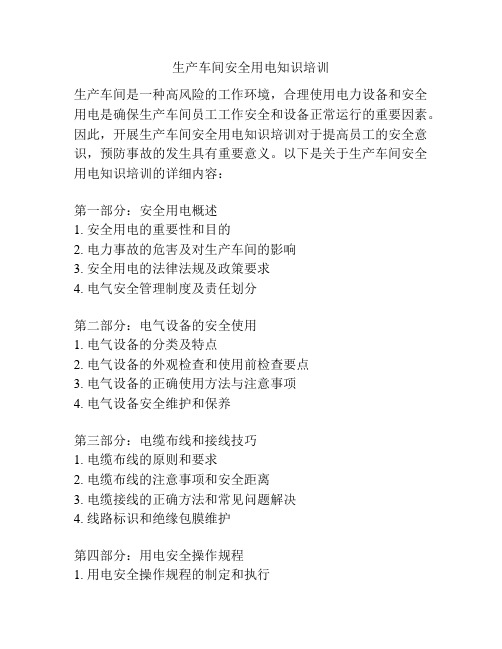 生产车间安全用电知识培训

生产车间是一种高风险的工作环境，合理使用电力设备和安全用电是确保生产车间员工工作安全和设备正常运行的重要因素。因此，开展生产车间安全用电知识培训对于提高员工的安全意识，预防事故的发生具有重要意义。以下是关于生产车间安全用电知识培训的详细内容：

第一部分：安全用电概述
1. 安全用电的重要性和目的
2. 电力事故的危害及对生产车间的影响
3. 安全用电的法律法规及政策要求
4. 电气安全管理制度及责任划分

第二部分：电气设备的安全使用
1. 电气设备的分类及特点
2. 电气设备的外观检查和使用前检查要点
3. 电气设备的正确使用方法与注意事项
4. 电气设备安全维护和保养

第三部分：电缆布线和接线技巧
1. 电缆布线的原则和要求
2. 电缆布线的注意事项和安全距离
3. 电缆接线的正确方法和常见问题解决
4. 线路标识和绝缘包膜维护

第四部分：用电安全操作规程
1. 用电安全操作规程的制定和执行